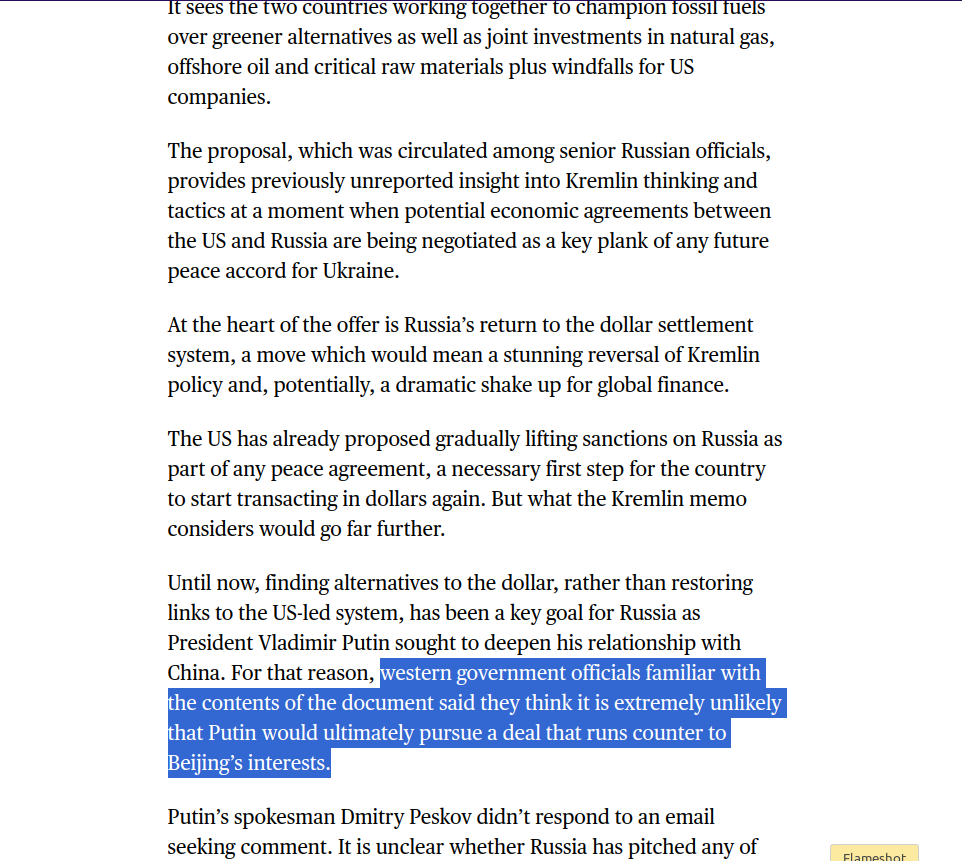 It sees the two countries working together to champion fossil fuels over greener alternatives as well as joint investments in natural gas, offshore oil and critical raw materials plus windfalls for US companies.

The proposal, which was circulated among senior Russian officials, provides previously unreported insight into Kremlin thinking and tactics at a moment when potential economic agreements between the US and Russia are being negotiated as a key plank of any future peace accord for Ukraine.

At the heart of the offer is Russia's return to the dollar settlement system, a move which would mean a stunning reversal of Kremlin policy and, potentially, a dramatic shake up for global finance.

The US has already proposed gradually lifting sanctions on Russia as part of any peace agreement, a necessary first step for the country to start transacting in dollars again. But what the Kremlin memo considers would go far further.

Until now, finding alternatives to the dollar, rather than restoring links to the US-led system, has been a key goal for Russia as President Vladimir Putin sought to deepen his relationship with China. For that reason, western government officials familiar with the contents of the document said they think it is extremely unlikely that Putin would ultimately pursue a deal that runs counter to Beijing's interests.

Putin's spokesman Dmitry Peskov didn't respond to an email seeking comment. It is unclear whether Russia has pitched any of

Flameshot